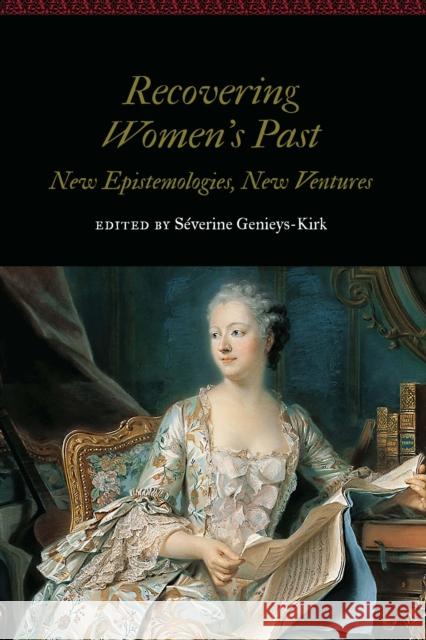 Recovering Women's Past

New Epistemologies, New Ventures

EDITED BY Séverine Genieys-Kirk